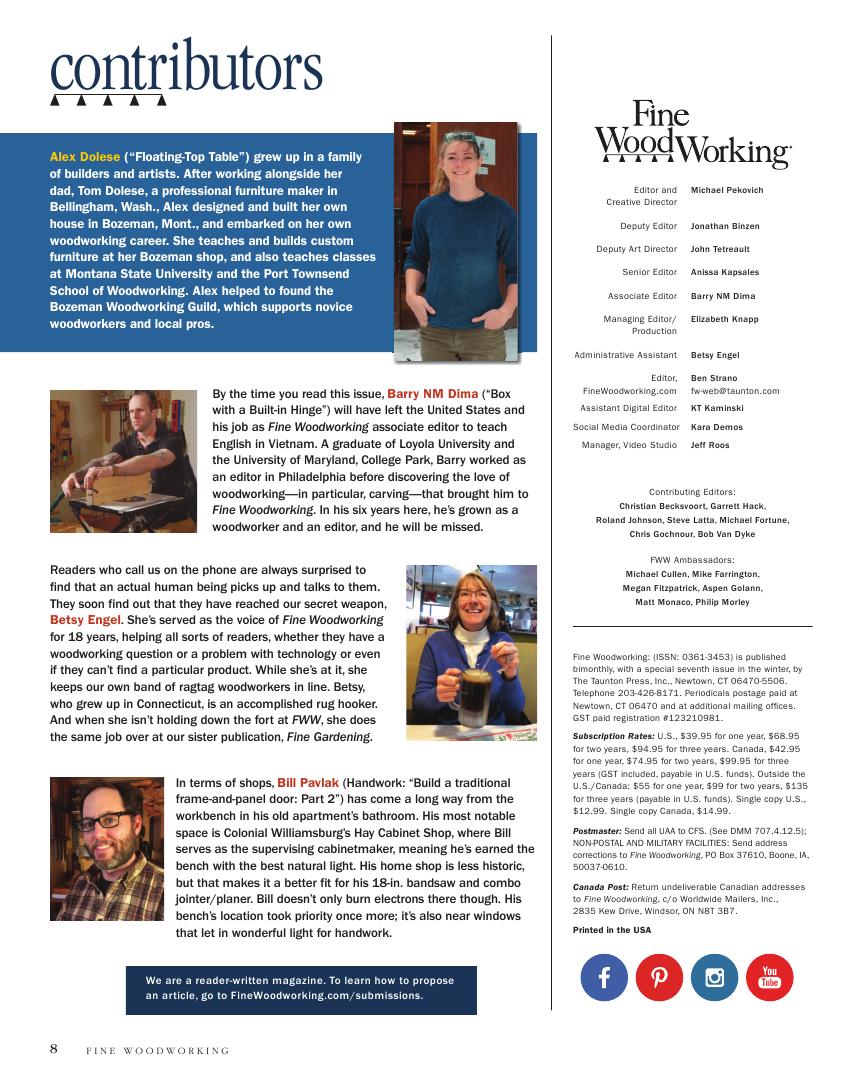 contributors

Alex Dolese ("Floating-Top Table") grew up in a family of builders and artists. After working alongside her dad, Tom Dolese, a professional furniture maker in Bellingham, Wash., Alex designed and built her own house in Bozeman, Mont., and embarked on her own woodworking career. She teaches and builds custom furniture at her Bozeman shop, and also teaches classes at Montana State University and the Port Townsend School of Woodworking. Alex helped to found the Bozeman Woodworking Guild, which supports novice woodworkers and local pros.

By the time you read this issue, Barry NM Dima ("Box with a Built-in Hinge") will have left the United States and his job as Fine Woodworking associate editor to teach English in Vietnam. A graduate of Loyola University and the University of Maryland, College Park, Barry worked as an editor in Philadelphia before discovering the love of woodworking—in particular, carving—that brought him to Fine Woodworking. In his six years here, he's grown as a woodworker and an editor, and he will be missed.

Readers who call us on the phone are always surprised to find that an actual human being picks up and talks to them. They soon find out that they have reached our secret weapon, Betsy Engel. She's served as the voice of Fine Woodworking for 18 years, helping all sorts of readers, whether they have a woodworking question or a problem with technology or even if they can't find a particular product. While she's at it, she keeps our own band of ragtag woodworkers in line. Betsy, who grew up in Connecticut, is an accomplished rug hooker. And when she isn't holding down the fort at FWW, she does the same job over at our sister publication, Fine Gardening.

In terms of shops, Bill Pavlak (Handwork: "Build a traditional frame-and-panel door: Part 2") has come a long way from the workbench in his old apartment's bathroom. His most notable space is Colonial Williamsburg's Hay Cabinet Shop, where Bill serves as the supervising cabinetmaker, meaning he's earned the bench with the best natural light. His home shop is less historic, but that makes it a better fit for his 18-in. bandsaw and combo jointer/planer. Bill doesn't only burn electrons there though. His bench's location took priority once more; it's also near windows that let in wonderful light for handwork.

We are a reader-written magazine. To learn how to propose an article, go to FineWoodworking.com/submissions.

8 FINE WOODWORKING

Fine WoodWorking

| | |
|---|---|
| Editor and Creative Director | Michael Pekovich |
| Deputy Editor | Jonathan Binzen |
| Deputy Art Director | John Tetreault |
| Senior Editor | Anissa Kapsales |
| Associate Editor | Barry NM Dima |
| Managing Editor/ Production | Elizabeth Knapp |
| Administrative Assistant | Betsy Engel |
| Editor, FineWoodworking.com | Ben Strano fw-web@taunton.com |
| Assistant Digital Editor | KT Kaminski |
| Social Media Coordinator | Kara Demos |
| Manager, Video Studio | Jeff Roos |

Contributing Editors:
Christian Becksvoort, Garrett Hack, Roland Johnson, Steve Latta, Michael Fortune, Chris Gochnour, Bob Van Dyke

FWW Ambassadors:
Michael Cullen, Mike Farrington, Megan Fitzpatrick, Aspen Golann, Matt Monaco, Philip Morley

Fine Woodworking: (ISSN: 0361-3453) is published bimonthly, with a special seventh issue in the winter, by The Taunton Press, Inc., Newtown, CT 06470-5506. Telephone 203-426-8171. Periodicals postage paid at Newtown, CT 06470 and at additional mailing offices. GST paid registration #123210981.

Subscription Rates: U.S., $39.95 for one year, $68.95 for two years, $94.95 for three years. Canada, $42.95 for one year, $74.95 for two years, $99.95 for three years (GST included, payable in U.S. funds). Outside the U.S./Canada: $55 for one year, $99 for two years, $135 for three years (payable in U.S. funds). Single copy U.S., $12.99. Single copy Canada, $14.99.

Postmaster: Send all UAA to CFS. (See DMM 707.4.12.5); NON-POSTAL AND MILITARY FACILITIES: Send address corrections to Fine Woodworking, PO Box 37610, Boone, IA, 50037-0610.

Canada Post: Return undeliverable Canadian addresses to Fine Woodworking, c/o Worldwide Mailers, Inc., 2835 Kew Drive, Windsor, ON N8T 3B7.

Printed in the USA

You Tube